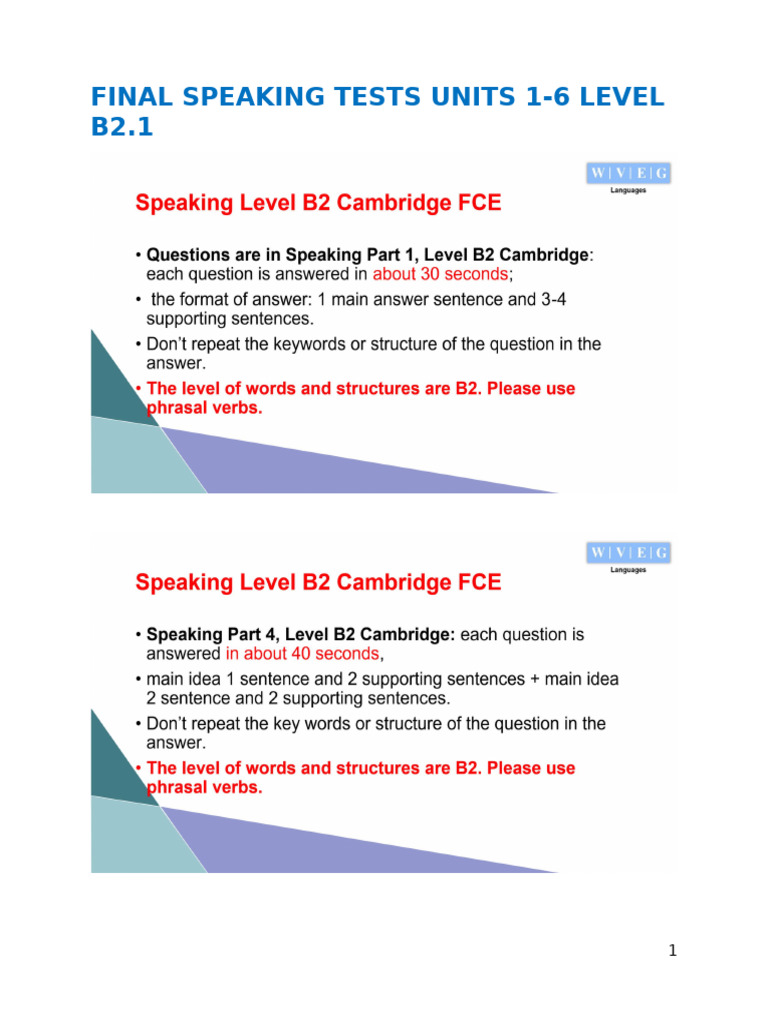 FINAL SPEAKING TESTS UNITS 1-6 LEVEL B2.1

W | V | E | G
Languages

Speaking Level B2 Cambridge FCE

• Questions are in Speaking Part 1, Level B2 Cambridge: each question is answered in about 30 seconds;
• the format of answer: 1 main answer sentence and 3-4 supporting sentences.
• Don't repeat the keywords or structure of the question in the answer.
• The level of words and structures are B2. Please use phrasal verbs.

W | V | E | G
Languages

Speaking Level B2 Cambridge FCE

• Speaking Part 4, Level B2 Cambridge: each question is answered in about 40 seconds,
• main idea 1 sentence and 2 supporting sentences + main idea 2 sentence and 2 supporting sentences.
• Don't repeat the key words or structure of the question in the answer.
• The level of words and structures are B2. Please use phrasal verbs.

1